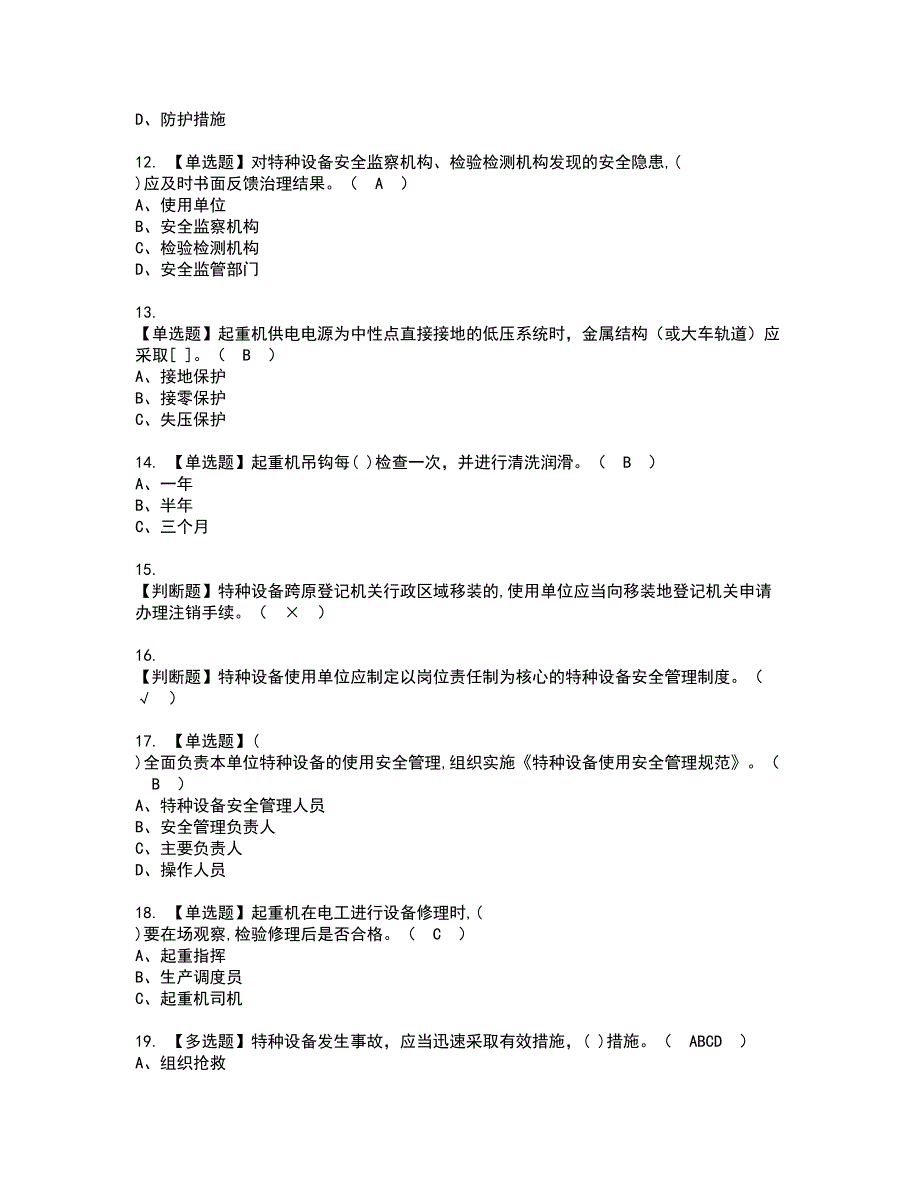 D、防护措施

12. 【单选题】对特种设备安全监察机构、检验检测机构发现的安全隐患,( )应及时书面反馈治理结果。（ A ）
A、使用单位
B、安全监察机构
C、检验检测机构
D、安全监管部门

13.
【单选题】起重机供电电源为中性点直接接地的低压系统时，金属结构（或大车轨道）应采取[ ]。（ B ）
A、接地保护
B、接零保护
C、失压保护

14. 【单选题】起重机吊钩每( )检查一次，并进行清洗润滑。（ B ）
A、一年
B、半年
C、三个月

15.
【判断题】特种设备跨原登记机关行政区域移装的,使用单位应当向移装地登记机关申请办理注销手续。（ × ）

16.
【判断题】特种设备使用单位应制定以岗位责任制为核心的特种设备安全管理制度。（ √ ）

17. 【单选题】( )全面负责本单位特种设备的使用安全管理,组织实施《特种设备使用安全管理规范》。（ B ）
A、特种设备安全管理人员
B、安全管理负责人
C、主要负责人
D、操作人员

18. 【单选题】起重机在电工进行设备修理时,( )要在场观察,检验修理后是否合格。（ C ）
A、起重指挥
B、生产调度员
C、起重机司机

19. 【多选题】特种设备发生事故，应当迅速采取有效措施，( )措施。（ ABCD ）
A、组织抢救